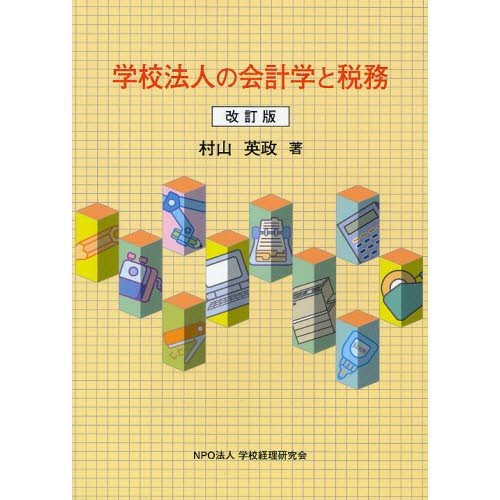 学校法人の会計学と税務

改訂版

村山　英政　著

NPO法人 学校経理研究会